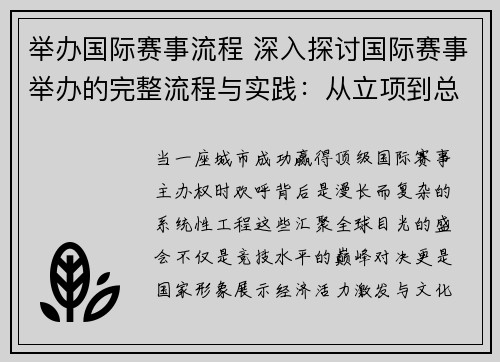 举办国际赛事流程 深入探讨国际赛事举办的完整流程与实践：从立项到总

当一座城市成功赢得顶级国际赛事主办权时欢呼背后是漫长而复杂的系统性工程这些汇聚全球目光的盛会不仅是竞技水平的巅峰对决更是国家形象展示经济活力激发与文化